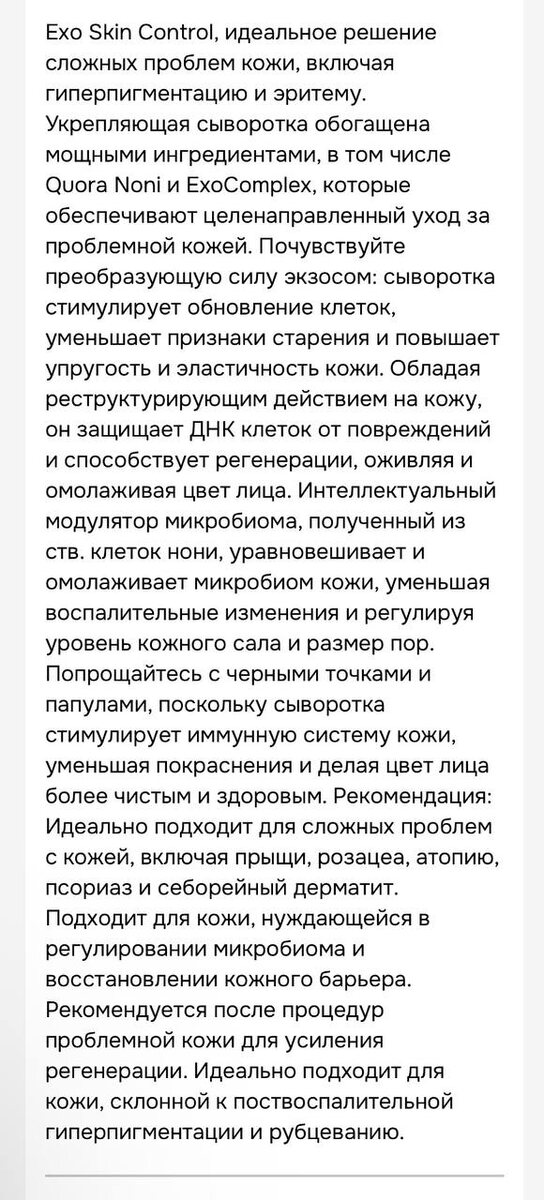 Exo Skin Control, идеальное решение сложных проблем кожи, включая гиперпигментацию и эритему. Укрепляющая сыворотка обогащена мощными ингредиентами, в том числе Quora Noni и ExoComplex, которые обеспечивают целенаправленный уход за проблемной кожей. Почувствуйте преобразующую силу экзосом: сыворотка стимулирует обновление клеток, уменьшает признаки старения и повышает упругость и эластичность кожи. Обладая реструктурирующим действием на кожу, он защищает ДНК клеток от повреждений и способствует регенерации, оживляя и омолаживая цвет лица. Интеллектуальный модулятор микробиома, полученный из ств. клеток нони, уравновешивает и омолаживает микробиом кожи, уменьшая воспалительные изменения и регулируя уровень кожного сала и размер пор. Попрощайтесь с черными точками и папулами, поскольку сыворотка стимулирует иммунную систему кожи, уменьшая покраснения и делая цвет лица более чистым и здоровым. Рекомендация: Идеально подходит для сложных проблем с кожей, включая прыщи, розацеа, атопию, псориаз и себорейный дерматит. Подходит для кожи, нуждающейся в регулировании микробиома и восстановлении кожного барьера. Рекомендуется после процедур проблемной кожи для усиления регенерации. Идеально подходит для кожи, склонной к поствоспалительной гиперпигментации и рубцеванию.